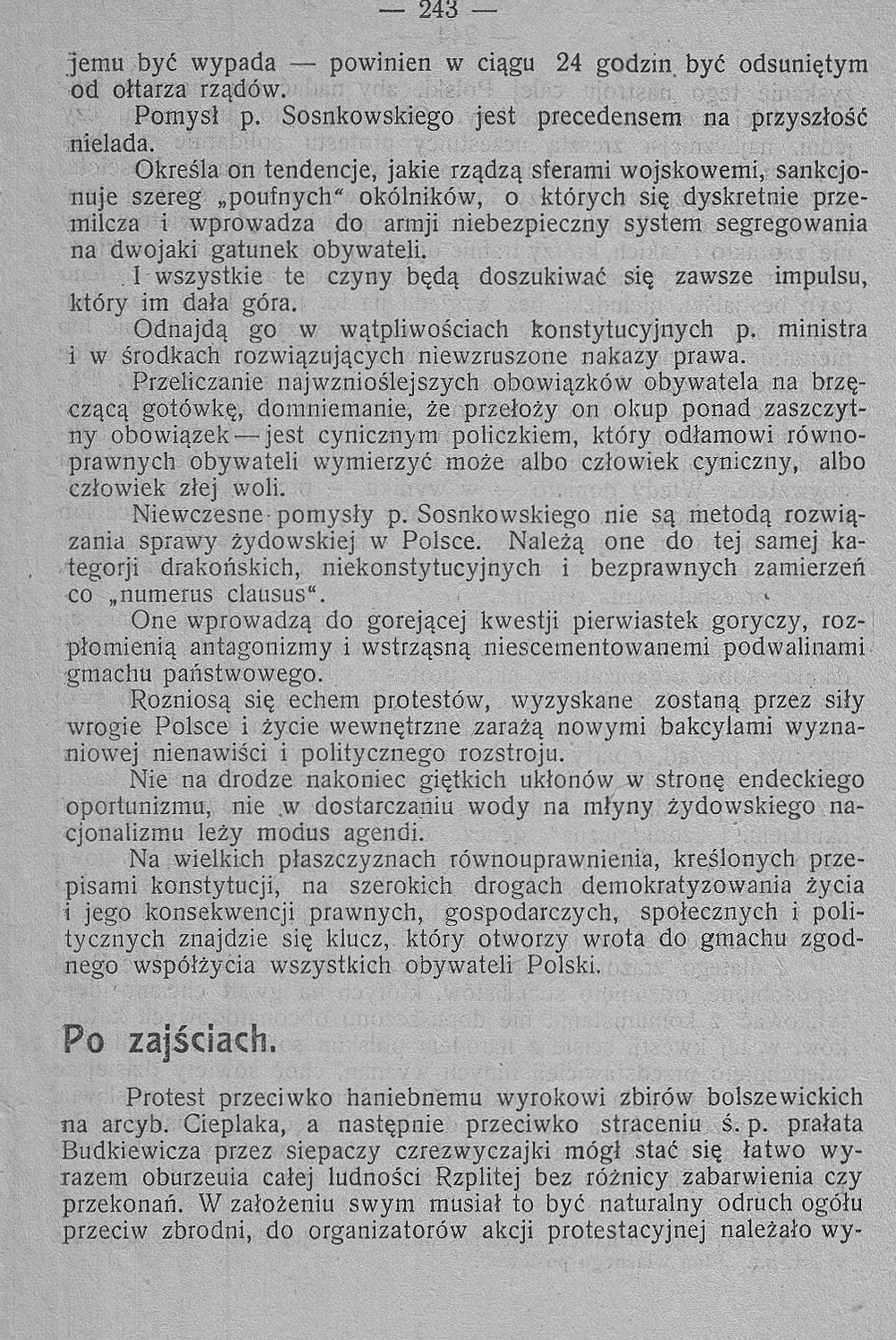 — 243 —

jemu być wypada — powinien w ciągu 24 godzin być odsuniętym od ołtarza rządów.

Pomysł p. Sosnkowskiego jest precedensem na przyszłość nielada.

Określa on tendencje, jakie rządzą sferami wojskowemi, sankcjonuje szereg „poufnych" okólników, o których się dyskretnie przemilcza i wprowadza do armji niebezpieczny system segregowania na dwojaki gatunek obywateli.

I wszystkie te czyny będą doszukiwać się zawsze impulsu, który im dała góra.

Odnajdą go w wątpliwościach konstytucyjnych p. ministra i w środkach rozwiązujących niewzruszone nakazy prawa.

Przeliczanie najwznioślejszych obowiązków obywatela na brzęczącą gotówkę, domniemanie, że przełoży on okup ponad zaszczytny obowiązek — jest cynicznym policzkiem, który odłamowi równoprawnych obywateli wymierzyć może albo człowiek cyniczny, albo człowiek złej woli.

Niewczesne pomysły p. Sosnkowskiego nie są metodą rozwiązania sprawy żydowskiej w Polsce. Należą one do tej samej kategorji drakońskich, niekonstytucyjnych i bezprawnych zamierzeń co „numerus clausus".

One wprowadzą do gorejącej kwestji pierwiastek goryczy, rozpłomienią antagonizmy i wstrząsną niescementowanemi podwalinami gmachu państwowego.

Rozniosą się echem protestów, wyzyskane zostaną przez siły wrogie Polsce i życie wewnętrzne zarażą nowymi bakcylami wyznaniowej nienawiści i politycznego rozstroju.

Nie na drodze nakoniec giętkich ukłonów w stronę endeckiego oportunizmu, nie w dostarczaniu wody na młyny żydowskiego nacjonalizmu leży modus agendi.

Na wielkich płaszczyznach równouprawnienia, kreślonych przepisami konstytucji, na szerokich drogach demokratyzowania życia i jego konsekwencji prawnych, gospodarczych, społecznych i politycznych znajdzie się klucz, który otworzy wrota do gmachu zgodnego współżycia wszystkich obywateli Polski.

Po zajściach.

Protest przeciwko haniebnemu wyrokowi zbirów bolszewickich na arcyb. Cieplaka, a następnie przeciwko straceniu ś. p. prałata Budkiewicza przez siepaczy czrezwyczajki mógł stać się łatwo wyrazem oburzeuia całej ludności Rzplitej bez różnicy zabarwienia czy przekonań. W założeniu swym musiał to być naturalny odruch ogółu przeciw zbrodni, do organizatorów akcji protestacyjnej należało wy-